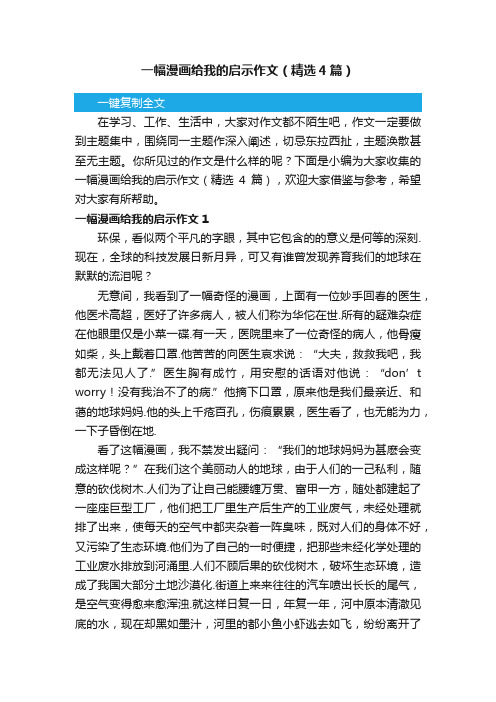 一幅漫画给我的启示作文（精选4篇）

一键复制全文

在学习、工作、生活中，大家对作文都不陌生吧，作文一定要做到主题集中，围绕同一主题作深入阐述，切忌东拉西扯，主题涣散甚至无主题。你所见过的作文是什么样的呢？下面是小编为大家收集的一幅漫画给我的启示作文（精选 4 篇），欢迎大家借鉴与参考，希望对大家有所帮助。

一幅漫画给我的启示作文 1

环保，看似两个平凡的字眼，其中它包含的的意义是何等的深刻.现在，全球的科技发展日新月异，可又有谁曾发现养育我们的地球在默默的流泪呢？

无意间，我看到了一幅奇怪的漫画，上面有一位妙手回春的医生，他医术高超，医好了许多病人，被人们称为华佗在世.所有的疑难杂症在他眼里仅是小菜一碟.有一天，医院里来了一位奇怪的病人，他骨瘦如柴，头上戴着口罩.他苦苦的向医生哀求说：“大夫，救救我吧，我都无法见人了.”医生胸有成竹，用安慰的话语对他说：“don’t worry！没有我治不了的病.”他摘下口罩，原来他是我们最亲近、和蔼的地球妈妈.他的头上千疮百孔，伤痕累累，医生看了，也无能为力，一下子昏倒在地.

看了这幅漫画，我不禁发出疑问：“我们的地球妈妈为甚麽会变成这样呢？”在我们这个美丽动人的地球，由于人们的一己私利，随意的砍伐树木.人们为了让自己能腰缠万贯、富甲一方，随处都建起了一座座巨型工厂，他们把工厂里生产后生产的工业废气，未经处理就排了出来，使每天的空气中都夹杂着一阵臭味，既对人们的身体不好，又污染了生态环境.他们为了自己的一时便捷，把那些未经化学处理的工业废水排放到河涌里.人们不顾后果的砍伐树木，破坏生态环境，造成了我国大部分土地沙漠化.街道上来来往往的汽车喷出长长的尾气，是空气变得愈来愈浑浊.就这样日复一日，年复一年，河中原本清澈见底的水，现在却黑如墨汁，河里的都小鱼小虾逃去如飞，纷纷离开了